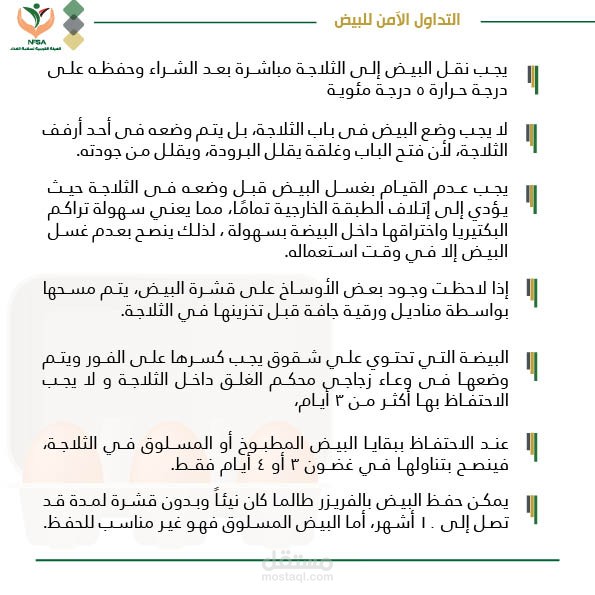 NFSA
الهيئة القومية لسلامة الغذاء

التداول الآمن للبيض

يجب نقل البيض إلى الثلاجة مباشرة بعد الشراء وحفظه على درجة حرارة ٥ درجة مئوية

لا يجب وضع البيض فى باب الثلاجة، بل يتم وضعه فى أحد أرفف الثلاجة، لأن فتح الباب وغلقة يقلل البرودة، ويقلل من جودته.

يجب عدم القيام بغسل البيض قبل وضعه فى الثلاجة حيث يؤدي إلى إتلاف الطبقة الخارجية تمامًا، مما يعني سهولة تراكم البكتيريا واختراقها داخل البيضة بسهولة ، لذلك ينصح بعدم غسل البيض إلا في وقت استعماله.

إذا لاحظت وجود بعض الأوساخ على قشرة البيض، يتم مسحها بواسطة مناديل ورقية جافة قبل تخزينها في الثلاجة.

البيضة التي تحتوي علي شقوق يجب كسرها على الفور ويتم وضعها فى وعاء زجاجى محكم الغلق داخل الثلاجة و لا يجب الاحتفاظ بها أكثر من ٣ أيام،

عند الاحتفاظ ببقايا البيض المطبوخ أو المسلوق في الثلاجة، فينصح بتناولها في غضون ٣ أو ٤ أيام فقط.

يمكن حفظ البيض بالفريزر طالما كان نيئاً وبدون قشرة لمدة قد تصل إلى ١٠ أشهر، أما البيض المسلوق فهو غير مناسب للحفظ.

مستقل
mostaql.com